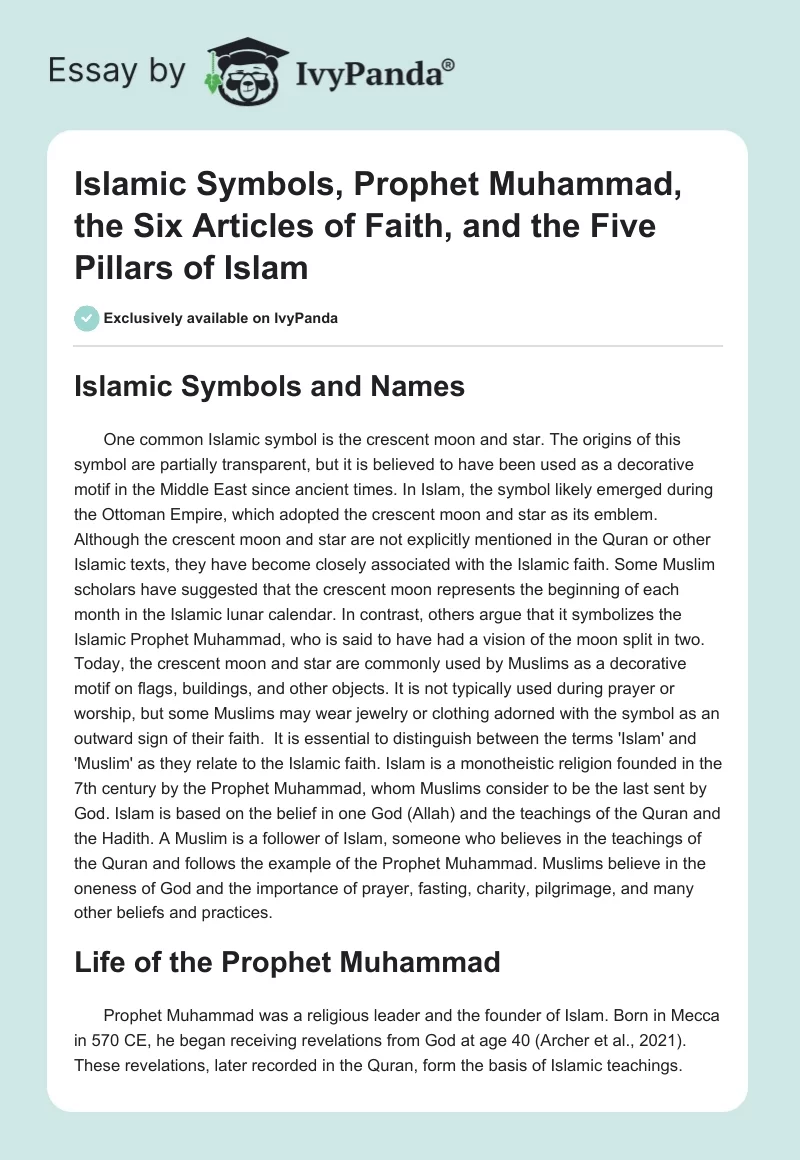 Essay by IvyPanda®

Islamic Symbols, Prophet Muhammad, the Six Articles of Faith, and the Five Pillars of Islam

Exclusively available on IvyPanda

Islamic Symbols and Names

One common Islamic symbol is the crescent moon and star. The origins of this symbol are partially transparent, but it is believed to have been used as a decorative motif in the Middle East since ancient times. In Islam, the symbol likely emerged during the Ottoman Empire, which adopted the crescent moon and star as its emblem. Although the crescent moon and star are not explicitly mentioned in the Quran or other Islamic texts, they have become closely associated with the Islamic faith. Some Muslim scholars have suggested that the crescent moon represents the beginning of each month in the Islamic lunar calendar. In contrast, others argue that it symbolizes the Islamic Prophet Muhammad, who is said to have had a vision of the moon split in two. Today, the crescent moon and star are commonly used by Muslims as a decorative motif on flags, buildings, and other objects. It is not typically used during prayer or worship, but some Muslims may wear jewelry or clothing adorned with the symbol as an outward sign of their faith. It is essential to distinguish between the terms 'Islam' and 'Muslim' as they relate to the Islamic faith. Islam is a monotheistic religion founded in the 7th century by the Prophet Muhammad, whom Muslims consider to be the last sent by God. Islam is based on the belief in one God (Allah) and the teachings of the Quran and the Hadith. A Muslim is a follower of Islam, someone who believes in the teachings of the Quran and follows the example of the Prophet Muhammad. Muslims believe in the oneness of God and the importance of prayer, fasting, charity, pilgrimage, and many other beliefs and practices.

Life of the Prophet Muhammad

Prophet Muhammad was a religious leader and the founder of Islam. Born in Mecca in 570 CE, he began receiving revelations from God at age 40 (Archer et al., 2021). These revelations, later recorded in the Quran, form the basis of Islamic teachings.